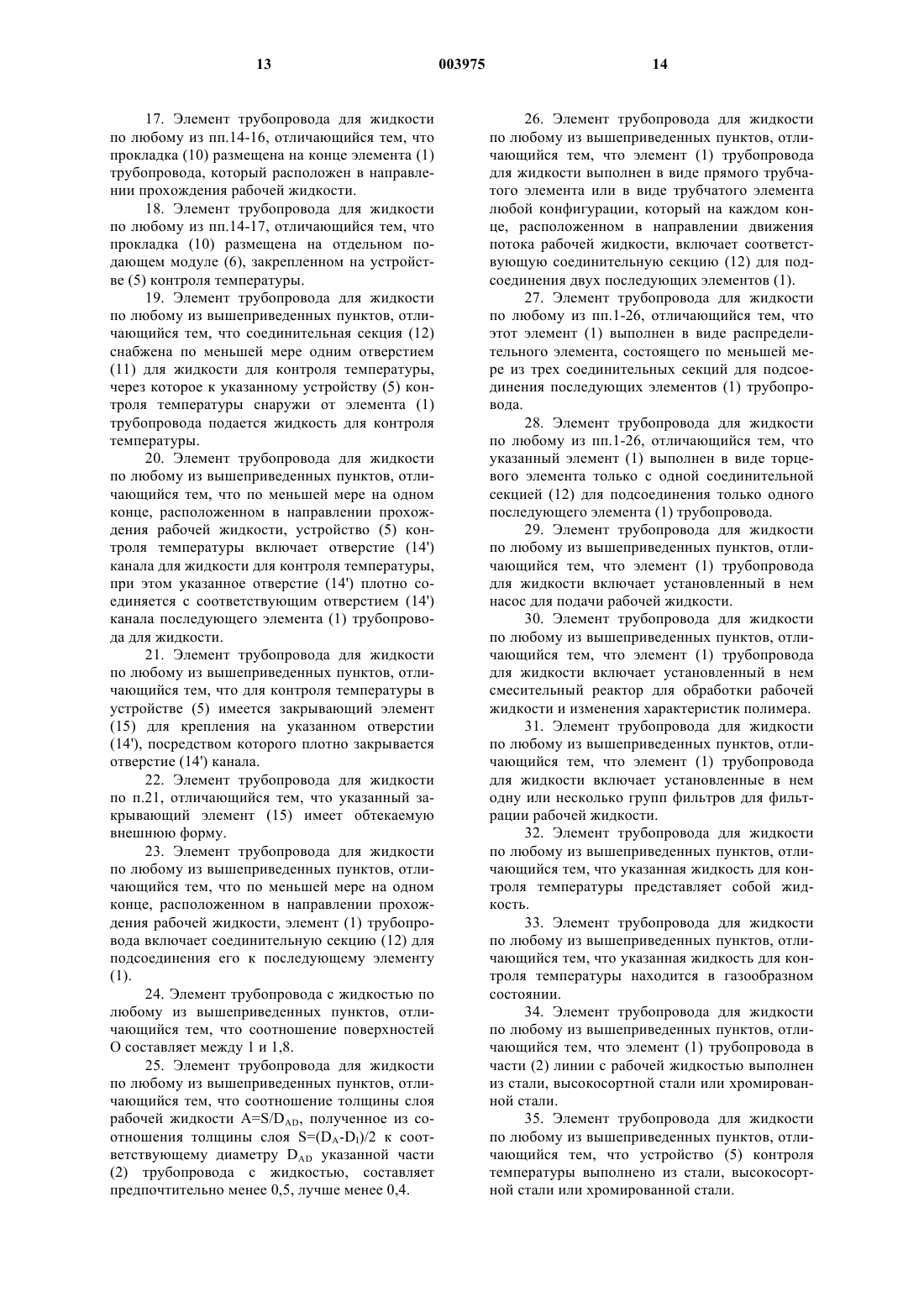 13 003975 14

17. Элемент трубопровода для жидкости по любому из пп.14-16, отличающийся тем, что прокладка (10) размещена на конце элемента (1) трубопровода, который расположен в направлении прохождения рабочей жидкости.

18. Элемент трубопровода для жидкости по любому из пп.14-17, отличающийся тем, что прокладка (10) размещена на отдельном подающем модуле (6), закрепленном на устройстве (5) контроля температуры.

19. Элемент трубопровода для жидкости по любому из вышеприведенных пунктов, отличающийся тем, что соединительная секция (12) снабжена по меньшей мере одним отверстием (11) для жидкости для контроля температуры, через которое к указанному устройству (5) контроля температуры снаружи от элемента (1) трубопровода подается жидкость для контроля температуры.

20. Элемент трубопровода для жидкости по любому из вышеприведенных пунктов, отличающийся тем, что по меньшей мере на одном конце, расположенном в направлении прохождения рабочей жидкости, устройство (5) контроля температуры включает отверстие (14') канала для жидкости для контроля температуры, при этом указанное отверстие (14') плотно соединяется с соответствующим отверстием (14') канала последующего элемента (1) трубопровода для жидкости.

21. Элемент трубопровода для жидкости по любому из вышеприведенных пунктов, отличающийся тем, что для контроля температуры в устройстве (5) имеется закрывающий элемент (15) для крепления на указанном отверстии (14'), посредством которого плотно закрывается отверстие (14') канала.

22. Элемент трубопровода для жидкости по п.21, отличающийся тем, что указанный закрывающий элемент (15) имеет обтекаемую внешнюю форму.

23. Элемент трубопровода для жидкости по любому из вышеприведенных пунктов, отличающийся тем, что по меньшей мере на одном конце, расположенном в направлении прохождения рабочей жидкости, элемент (1) трубопровода включает соединительную секцию (12) для подсоединения его к последующему элементу (1).

24. Элемент трубопровода с жидкостью по любому из вышеприведенных пунктов, отличающийся тем, что соотношение поверхностей O составляет между 1 и 1,8.

25. Элемент трубопровода для жидкости по любому из вышеприведенных пунктов, отличающийся тем, что соотношение толщины слоя рабочей жидкости $A=S/D_{AD}$, полученное из соотношения толщины слоя $S=(D_A-D_I)/2$ к соответствующему диаметру $D_{AD}$ указанной части (2) трубопровода с жидкостью, составляет предпочтительно менее 0,5, лучше менее 0,4.

26. Элемент трубопровода для жидкости по любому из вышеприведенных пунктов, отличающийся тем, что элемент (1) трубопровода для жидкости выполнен в виде прямого трубчатого элемента или в виде трубчатого элемента любой конфигурации, который на каждом конце, расположенном в направлении движения потока рабочей жидкости, включает соответствующую соединительную секцию (12) для подсоединения двух последующих элементов (1).

27. Элемент трубопровода для жидкости по любому из пп.1-26, отличающийся тем, что этот элемент (1) выполнен в виде распределительного элемента, состоящего по меньшей мере из трех соединительных секций для подсоединения последующих элементов (1) трубопровода.

28. Элемент трубопровода для жидкости по любому из пп.1-26, отличающийся тем, что указанный элемент (1) выполнен в виде торцевого элемента только с одной соединительной секцией (12) для подсоединения только одного последующего элемента (1) трубопровода.

29. Элемент трубопровода для жидкости по любому из вышеприведенных пунктов, отличающийся тем, что элемент (1) трубопровода для жидкости включает установленный в нем насос для подачи рабочей жидкости.

30. Элемент трубопровода для жидкости по любому из вышеприведенных пунктов, отличающийся тем, что элемент (1) трубопровода для жидкости включает установленный в нем смесительный реактор для обработки рабочей жидкости и изменения характеристик полимера.

31. Элемент трубопровода для жидкости по любому из вышеприведенных пунктов, отличающийся тем, что элемент (1) трубопровода для жидкости включает установленные в нем одну или несколько групп фильтров для фильтрации рабочей жидкости.

32. Элемент трубопровода для жидкости по любому из вышеприведенных пунктов, отличающийся тем, что указанная жидкость для контроля температуры представляет собой жидкость.

33. Элемент трубопровода для жидкости по любому из вышеприведенных пунктов, отличающийся тем, что указанная жидкость для контроля температуры находится в газообразном состоянии.

34. Элемент трубопровода для жидкости по любому из вышеприведенных пунктов, отличающийся тем, что элемент (1) трубопровода в части (2) линии с рабочей жидкостью выполнен из стали, высокосортной стали или хромированной стали.

35. Элемент трубопровода для жидкости по любому из вышеприведенных пунктов, отличающийся тем, что устройство (5) контроля температуры выполнено из стали, высокосортной стали или хромированной стали.